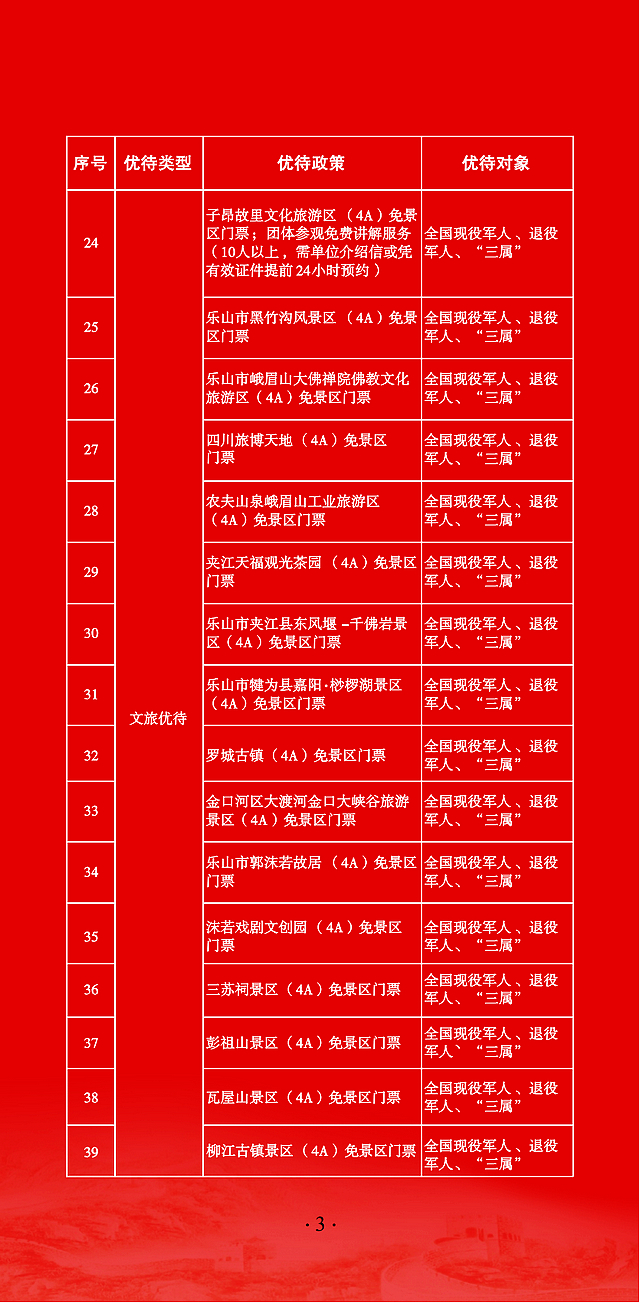 | 序号 | 优待类型 | 优待政策 | 优待对象 |
|---|---|---|---|
| 24 | 文旅优待 | 子昂故里文化旅游区（4A）免景区门票；团体参观免费讲解服务（10人以上，需单位介绍信或凭有效证件提前24小时预约） | 全国现役军人、退役军人、“三属” |
| 25 | | 乐山市黑竹沟风景区（4A）免景区门票 | 全国现役军人、退役军人、“三属” |
| 26 | | 乐山市峨眉山大佛禅院佛教文化旅游区（4A）免景区门票 | 全国现役军人、退役军人、“三属” |
| 27 | | 四川旅博天地（4A）免景区门票 | 全国现役军人、退役军人、“三属” |
| 28 | | 农夫山泉峨眉山工业旅游区（4A）免景区门票 | 全国现役军人、退役军人、“三属” |
| 29 | | 夹江天福观光茶园（4A）免景区门票 | 全国现役军人、退役军人、“三属” |
| 30 | | 乐山市夹江县东风堰－千佛岩景区（4A）免景区门票 | 全国现役军人、退役军人、“三属” |
| 31 | | 乐山市犍为县嘉阳·桫椤湖景区（4A）免景区门票 | 全国现役军人、退役军人、“三属” |
| 32 | | 罗城古镇（4A）免景区门票 | 全国现役军人、退役军人、“三属” |
| 33 | | 金口河区大渡河金口大峡谷旅游景区（4A）免景区门票 | 全国现役军人、退役军人、“三属” |
| 34 | | 乐山市郭沫若故居（4A）免景区门票 | 全国现役军人、退役军人、“三属” |
| 35 | | 沫若戏剧文创园（4A）免景区门票 | 全国现役军人、退役军人、“三属” |
| 36 | | 三苏祠景区（4A）免景区门票 | 全国现役军人、退役军人、“三属” |
| 37 | | 彭祖山景区（4A）免景区门票 | 全国现役军人、退役军人、“三属” |
| 38 | | 瓦屋山景区（4A）免景区门票 | 全国现役军人、退役军人、“三属” |
| 39 | | 柳江古镇景区（4A）免景区门票 | 全国现役军人、退役军人、“三属” |

· 3 ·